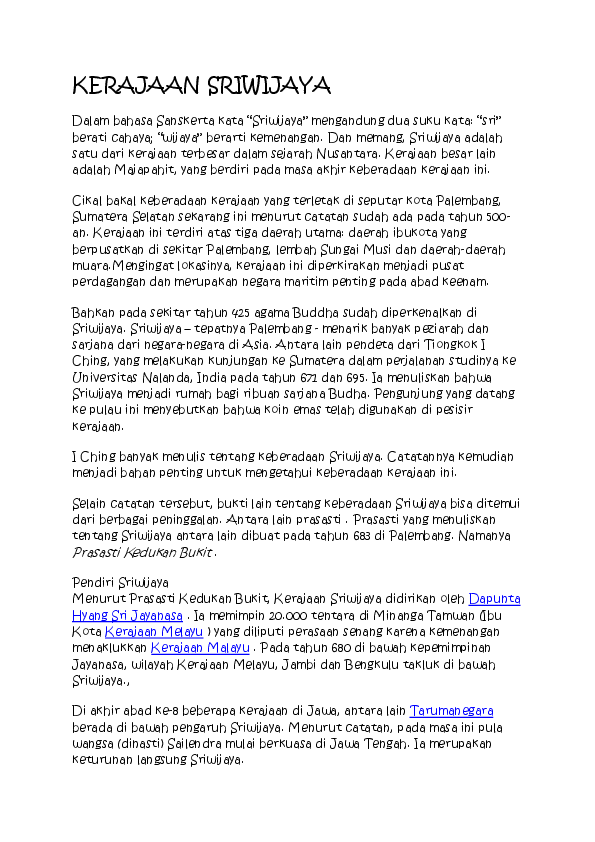 KERAJAAN SRIWIJAYA

Dalam bahasa Sanskerta kata "Sriwijaya" mengandung dua suku kata: "sri" berati cahaya; "wijaya" berarti kemenangan. Dan memang, Sriwijaya adalah satu dari kerajaan terbesar dalam sejarah Nusantara. Kerajaan besar lain adalah Majapahit, yang berdiri pada masa akhir keberadaan kerajaan ini.

Cikal bakal keberadaan kerajaan yang terletak di seputar kota Palembang, Sumatera Selatan sekarang ini menurut catatan sudah ada pada tahun 500-an. Kerajaan ini terdiri atas tiga daerah utama: daerah ibukota yang berpusatkan di sekitar Palembang, lembah Sungai Musi dan daerah-daerah muara.Mengingat lokasinya, kerajaan ini diperkirakan menjadi pusat perdagangan dan merupakan negara maritim penting pada abad keenam.

Bahkan pada sekitar tahun 425 agama Buddha sudah diperkenalkan di Sriwijaya. Sriwijaya – tepatnya Palembang - menarik banyak peziarah dan sarjana dari negara-negara di Asia. Antara lain pendeta dari Tiongkok I Ching, yang melakukan kunjungan ke Sumatera dalam perjalanan studinya ke Universitas Nalanda, India pada tahun 671 dan 695. Ia menuliskan bahwa Sriwijaya menjadi rumah bagi ribuan sarjana Budha. Pengunjung yang datang ke pulau ini menyebutkan bahwa koin emas telah digunakan di pesisir kerajaan.

I Ching banyak menulis tentang keberadaan Sriwijaya. Catatannya kemudian menjadi bahan penting untuk mengetahui keberadaan kerajaan ini.

Selain catatan tersebut, bukti lain tentang keberadaan Sriwijaya bisa ditemui dari berbagai peninggalan. Antara lain prasasti . Prasasti yang menuliskan tentang Sriwijaya antara lain dibuat pada tahun 683 di Palembang. Namanya Prasasti Kedukan Bukit .

Pendiri Sriwijaya
Menurut Prasasti Kedukan Bukit, Kerajaan Sriwijaya didirikan oleh Dapunta Hyang Sri Jayanasa . Ia memimpin 20.000 tentara di Minanga Tamwan (ibu kota Kerajaan Melayu ) yang diliputi perasaan senang karena kemenangan menaklukkan Kerajaan Malayu . Pada tahun 680 di bawah kepemimpinan Jayanasa, wilayah Kerajaan Melayu, Jambi dan Bengkulu takluk di bawah Sriwijaya.,

Di akhir abad ke-8 beberapa kerajaan di Jawa, antara lain Tarumanegara berada di bawah pengaruh Sriwijaya. Menurut catatan, pada masa ini pula wangsa (dinasti) Sailendra mulai berkuasa di Jawa Tengah. Ia merupakan keturunan langsung Sriwijaya.